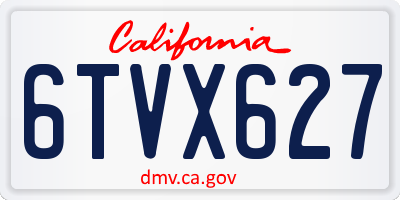 California

6TVX627

dmv.ca.gov